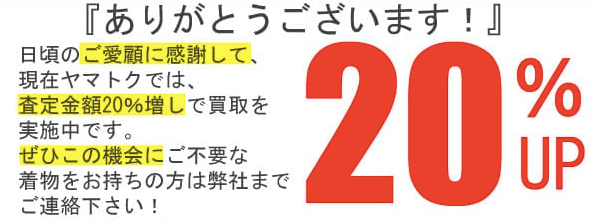 『ありがとうございます！』

日頃のご愛顧に感謝して、現在ヤマトクでは、査定金額20%増しで買取を実施中です。ぜひこの機会にご不要な着物をお持ちの方は弊社までご連絡下さい！

20%
UP